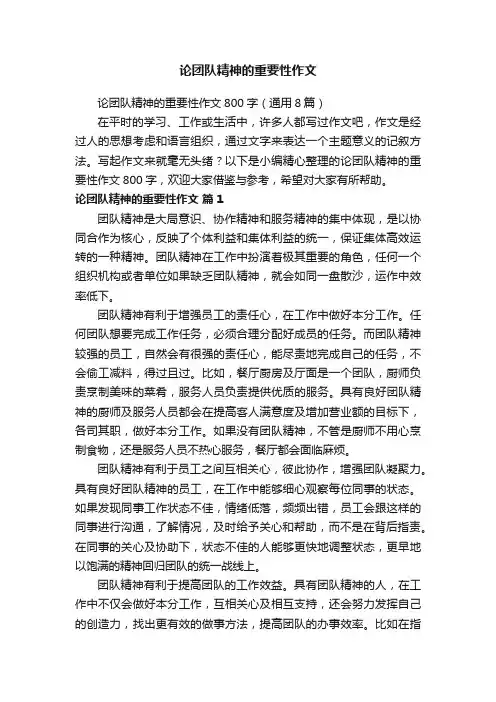 论团队精神的重要性作文

论团队精神的重要性作文 800 字（通用 8 篇）

在平时的学习、工作或生活中，许多人都写过作文吧，作文是经过人的思想考虑和语言组织，通过文字来表达一个主题意义的记叙方法。写起作文来就毫无头绪？以下是小编精心整理的论团队精神的重要性作文 800 字，欢迎大家借鉴与参考，希望对大家有所帮助。

论团队精神的重要性作文 篇 1

团队精神是大局意识、协作精神和服务精神的集中体现，是以协同合作为核心，反映了个体利益和集体利益的统一，保证集体高效运转的一种精神。团队精神在工作中扮演着极其重要的角色，任何一个组织机构或者单位如果缺乏团队精神，就会如同一盘散沙，运作中效率低下。

团队精神有利于增强员工的责任心，在工作中做好本分工作。任何团队想要完成工作任务，必须合理分配好成员的任务。而团队精神较强的员工，自然会有很强的责任心，能尽责地完成自己的任务，不会偷工减料，得过且过。比如，餐厅厨房及厅面是一个团队，厨师负责烹制美味的菜肴，服务人员负责提供优质的服务。具有良好团队精神的厨师及服务人员都会在提高客人满意度及增加营业额的目标下，各司其职，做好本分工作。如果没有团队精神，不管是厨师不用心烹制食物，还是服务人员不热心服务，餐厅都会面临麻烦。

团队精神有利于员工之间互相关心，彼此协作，增强团队凝聚力。具有良好团队精神的员工，在工作中能够细心观察每位同事的状态。如果发现同事工作状态不佳，情绪低落，频频出错，员工会跟这样的同事进行沟通，了解情况，及时给予关心和帮助，而不是在背后指责。在同事的关心及协助下，状态不佳的人能够更快地调整状态，更早地以饱满的精神回归团队的统一战线上。

团队精神有利于提高团队的工作效益。具有团队精神的人，在工作中不仅会做好本分工作，互相关心及相互支持，还会努力发挥自己的创造力，找出更有效的做事方法，提高团队的办事效率。比如在指